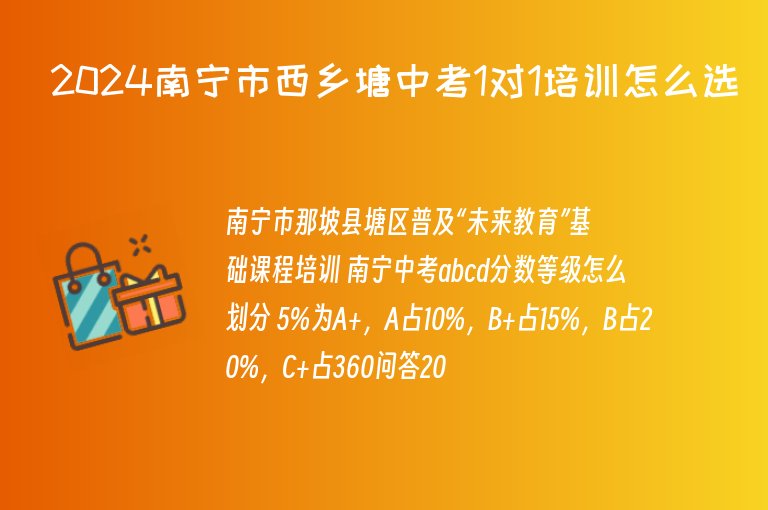 2024南宁市西乡塘中考1对1培训怎么选

南宁市那坡县塘区普及“未来教育”基础课程培训 南宁中考abcd分数等级怎么划分 5%为A+，A占10%，B+占15%，B占20%，C+占360问答20